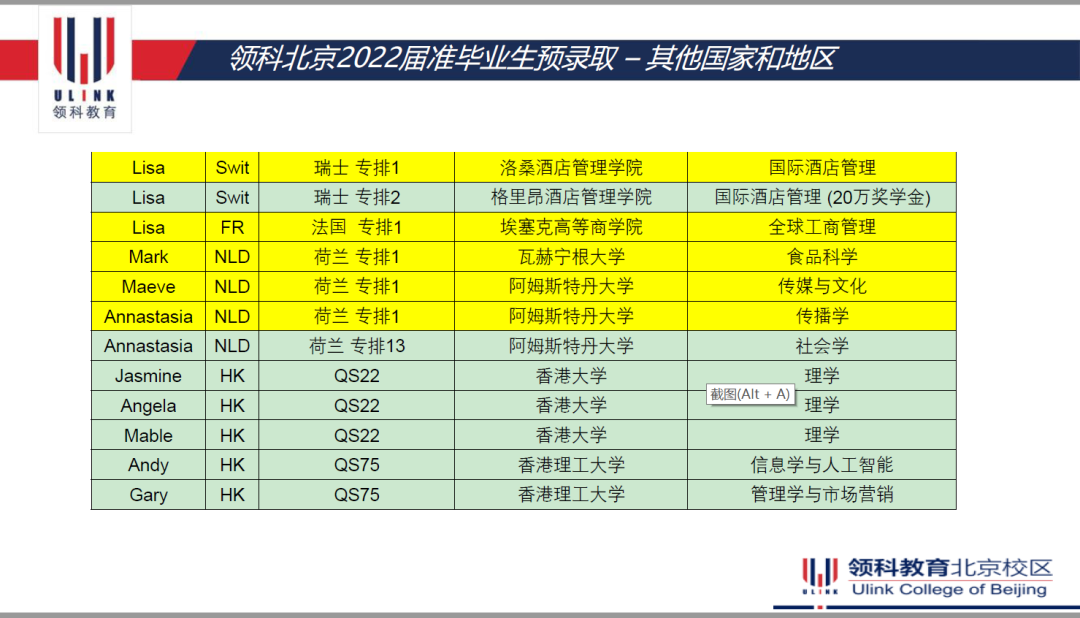 ULINK
领科教育

领科北京2022届准毕业生预录取 – 其他国家和地区

| Lisa | Swit | 瑞士 专排1 | 洛桑酒店管理学院 | 国际酒店管理 |
|---|---|---|---|---|
| Lisa | Swit | 瑞士 专排2 | 格里昂酒店管理学院 | 国际酒店管理 (20万奖学金) |
| Lisa | FR | 法国 专排1 | 埃塞克高等商学院 | 全球工商管理 |
| Mark | NLD | 荷兰 专排1 | 瓦赫宁根大学 | 食品科学 |
| Maeve | NLD | 荷兰 专排1 | 阿姆斯特丹大学 | 传媒与文化 |
| Annastasia | NLD | 荷兰 专排1 | 阿姆斯特丹大学 | 传播学 |
| Annastasia | NLD | 荷兰 专排13 | 阿姆斯特丹大学 | 社会学 |
| Jasmine | HK | QS22 | 香港大学 | 理学 |
| Angela | HK | QS22 | 香港大学 | 理学 |
| Mable | HK | QS22 | 香港大学 | 理学 |
| Andy | HK | QS75 | 香港理工大学 | 信息学与人工智能 |
| Gary | HK | QS75 | 香港理工大学 | 管理学与市场营销 |

截图(Alt + A)

ULINK 领科教育北京校区
Ulink College of Beijing